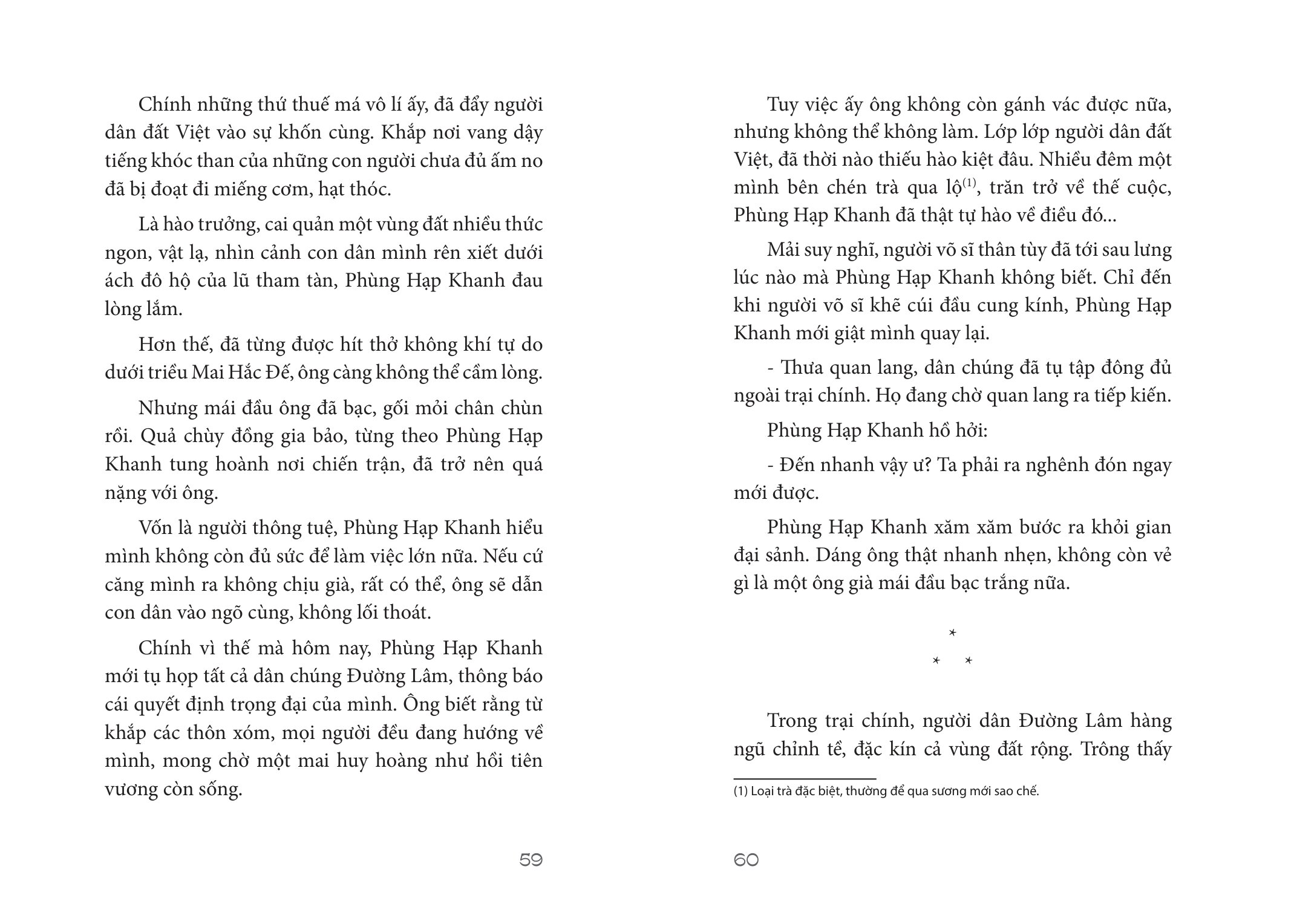 Chính những thứ thuế má vô lí ấy, đã đẩy người dân đất Việt vào sự khốn cùng. Khắp nơi vang dậy tiếng khóc than của những con người chưa đủ ấm no đã bị đoạt đi miếng cơm, hạt thóc.

Là hào trưởng, cai quản một vùng đất nhiều thức ngon, vật lạ, nhìn cảnh con dân mình rên xiết dưới ách đô hộ của lũ tham tàn, Phùng Hạp Khanh đau lòng lắm.

Hơn thế, đã từng được hít thở không khí tự do dưới triều Mai Hắc Đế, ông càng không thể cầm lòng.

Nhưng mái đầu ông đã bạc, gối mỏi chân chùn rồi. Quả chùy đồng gia bảo, từng theo Phùng Hạp Khanh tung hoành nơi chiến trận, đã trở nên quá nặng với ông.

Vốn là người thông tuệ, Phùng Hạp Khanh hiểu mình không còn đủ sức để làm việc lớn nữa. Nếu cứ căng mình ra không chịu già, rất có thể, ông sẽ dẫn con dân vào ngõ cùng, không lối thoát.

Chính vì thế mà hôm nay, Phùng Hạp Khanh mới tụ họp tất cả dân chúng Đường Lâm, thông báo cái quyết định trọng đại của mình. Ông biết rằng từ khắp các thôn xóm, mọi người đều đang hướng về mình, mong chờ một mai huy hoàng như hồi tiên vương còn sống.

59

Tuy việc ấy ông không còn gánh vác được nữa, nhưng không thể không làm. Lớp lớp người dân đất Việt, đã thời nào thiếu hào kiệt đâu. Nhiều đêm một mình bên chén trà qua lộ$^{(1)}$, trăn trở về thế cuộc, Phùng Hạp Khanh đã thật tự hào về điều đó...

Mải suy nghĩ, người võ sĩ thân tùy đã tới sau lưng lúc nào mà Phùng Hạp Khanh không biết. Chỉ đến khi người võ sĩ khẽ cúi đầu cung kính, Phùng Hạp Khanh mới giật mình quay lại.

- Thưa quan lang, dân chúng đã tụ tập đông đủ ngoài trại chính. Họ đang chờ quan lang ra tiếp kiến.

Phùng Hạp Khanh hồ hởi:

- Đến nhanh vậy ư? Ta phải ra nghênh đón ngay mới được.

Phùng Hạp Khanh xăm xăm bước ra khỏi gian đại sảnh. Dáng ông thật nhanh nhẹn, không còn vẻ gì là một ông già mái đầu bạc trắng nữa.

*
* *

Trong trại chính, người dân Đường Lâm hàng ngũ chỉnh tề, đặc kín cả vùng đất rộng. Trông thấy

(1) Loại trà đặc biệt, thường để qua sương mới sao chế.

60